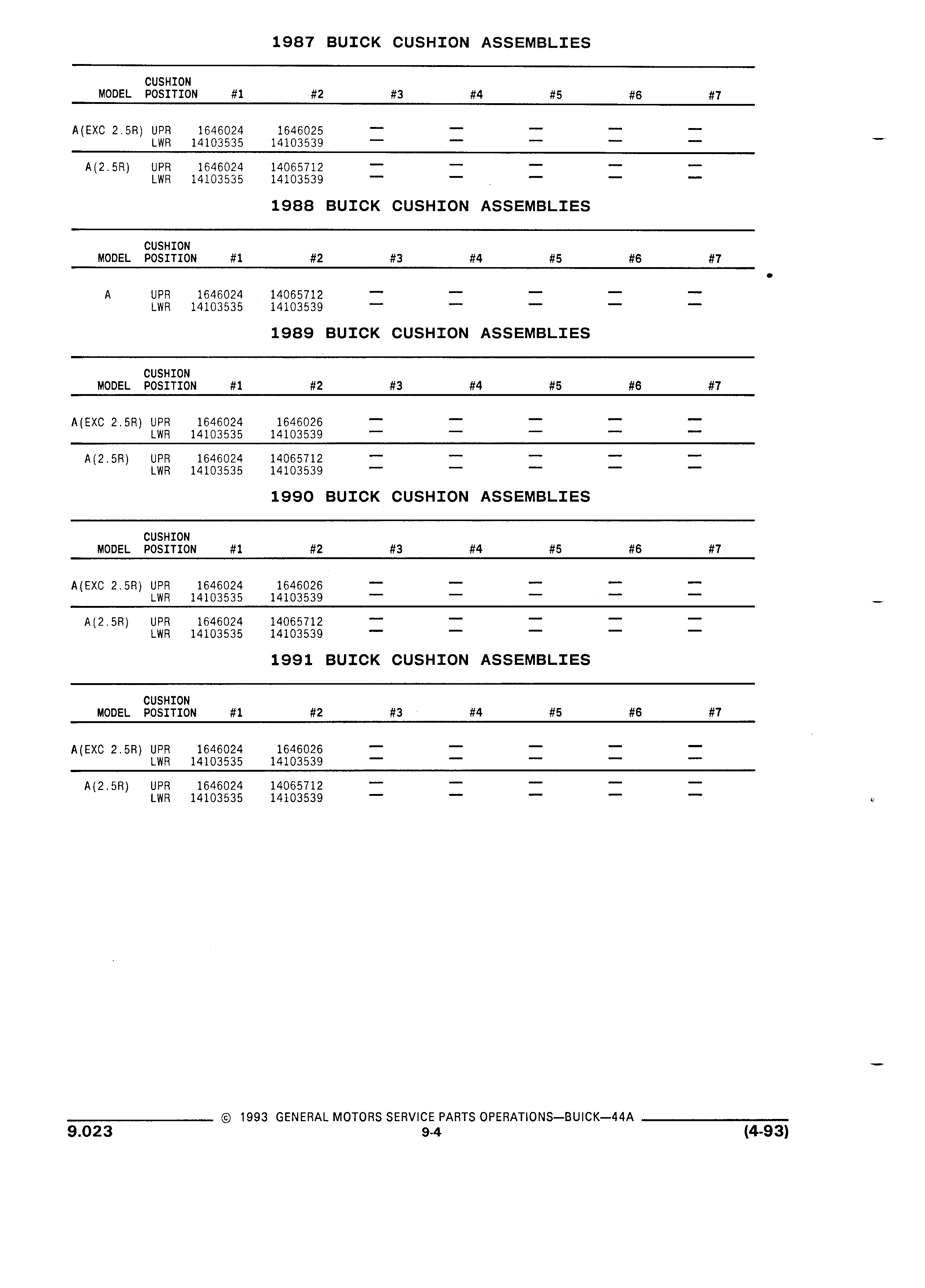 1987 BUICK CUSHION ASSEMBLIES

| MODEL | CUSHION POSITION | #1 | #2 | #3 | #4 | #5 | #6 | #7 |
|---|---|---|---|---|---|---|---|---|
| A(EXC 2.5R) | UPR | 1646024 | 1646025 | — | — | — | — | — |
| | LWR | 14103535 | 14103539 | — | — | — | — | — |
| A(2.5R) | UPR | 1646024 | 14065712 | — | — | — | — | — |
| | LWR | 14103535 | 14103539 | — | — | — | — | — |

1988 BUICK CUSHION ASSEMBLIES

| MODEL | CUSHION POSITION | #1 | #2 | #3 | #4 | #5 | #6 | #7 |
|---|---|---|---|---|---|---|---|---|
| A | UPR | 1646024 | 14065712 | — | — | — | — | — |
| | LWR | 14103535 | 14103539 | — | — | — | — | — |

1989 BUICK CUSHION ASSEMBLIES

| MODEL | CUSHION POSITION | #1 | #2 | #3 | #4 | #5 | #6 | #7 |
|---|---|---|---|---|---|---|---|---|
| A(EXC 2.5R) | UPR | 1646024 | 1646026 | — | — | — | — | — |
| | LWR | 14103535 | 14103539 | — | — | — | — | — |
| A(2.5R) | UPR | 1646024 | 14065712 | — | — | — | — | — |
| | LWR | 14103535 | 14103539 | — | — | — | — | — |

1990 BUICK CUSHION ASSEMBLIES

| MODEL | CUSHION POSITION | #1 | #2 | #3 | #4 | #5 | #6 | #7 |
|---|---|---|---|---|---|---|---|---|
| A(EXC 2.5R) | UPR | 1646024 | 1646026 | — | — | — | — | — |
| | LWR | 14103535 | 14103539 | — | — | — | — | — |
| A(2.5R) | UPR | 1646024 | 14065712 | — | — | — | — | — |
| | LWR | 14103535 | 14103539 | — | — | — | — | — |

1991 BUICK CUSHION ASSEMBLIES

| MODEL | CUSHION POSITION | #1 | #2 | #3 | #4 | #5 | #6 | #7 |
|---|---|---|---|---|---|---|---|---|
| A(EXC 2.5R) | UPR | 1646024 | 1646026 | — | — | — | — | — |
| | LWR | 14103535 | 14103539 | — | — | — | — | — |
| A(2.5R) | UPR | 1646024 | 14065712 | — | — | — | — | — |
| | LWR | 14103535 | 14103539 | — | — | — | — | — |

© 1993 GENERAL MOTORS SERVICE PARTS OPERATIONS—BUICK—44A
9.023
9-4
(4-93)